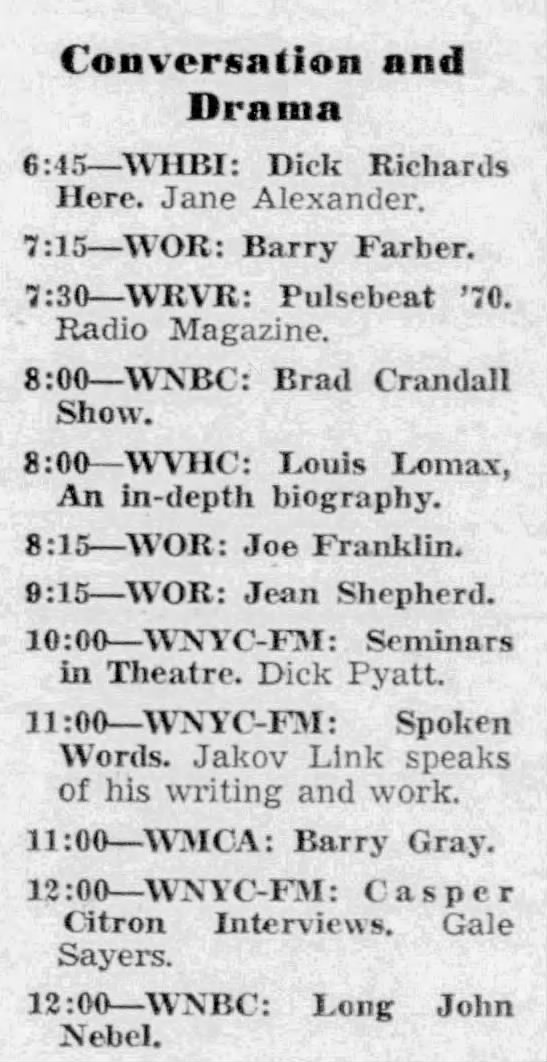 Conversation and Drama

6:45—WHBI: Dick Richards Here. Jane Alexander.

7:15—WOR: Barry Farber.

7:30—WRVR: Pulsebeat '70. Radio Magazine.

8:00—WNBC: Brad Crandall Show.

8:00—WVHC: Louis Lomax, An in-depth biography.

8:15—WOR: Joe Franklin.

9:15—WOR: Jean Shepherd.

10:00—WNYC-FM: Seminars in Theatre. Dick Pyatt.

11:00—WNYC-FM: Spoken Words. Jakov Link speaks of his writing and work.

11:00—WMCA: Barry Gray.

12:00—WNYC-FM: Casper Citron Interviews. Gale Sayers.

12:00—WNBC: Long John Nebel.